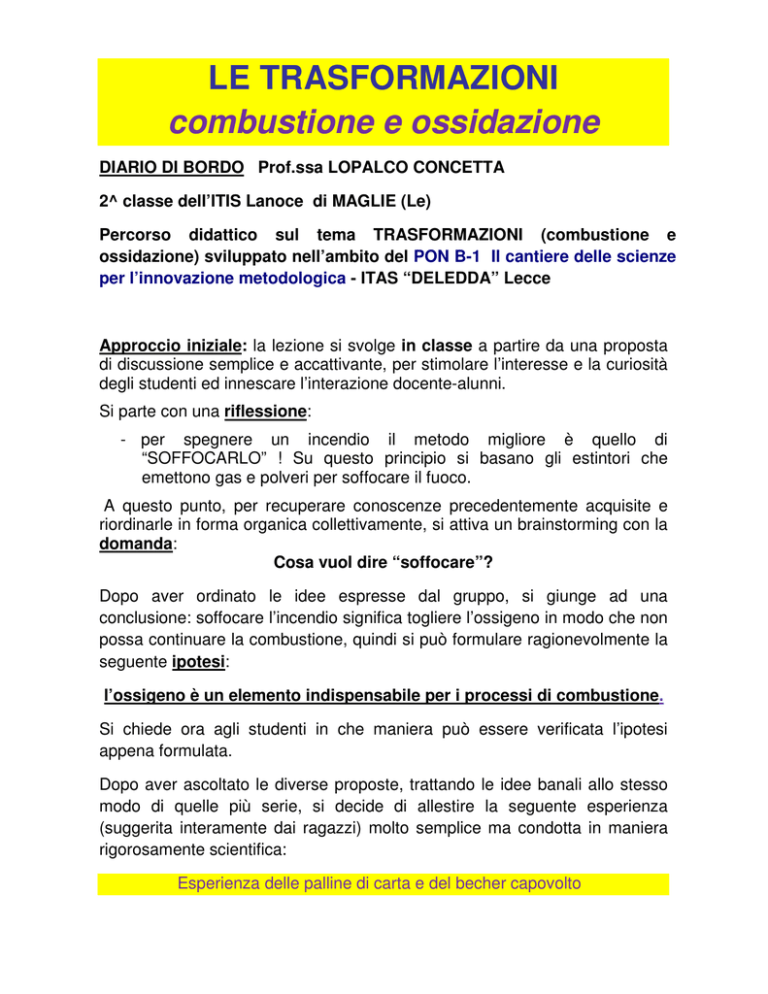 LE TRASFORMAZIONI
combustione e ossidazione

DIARIO DI BORDO Prof.ssa LOPALCO CONCETTA

2^ classe dell'ITIS Lanoce di MAGLIE (Le)

Percorso didattico sul tema TRASFORMAZIONI (combustione e ossidazione) sviluppato nell'ambito del PON B-1 Il cantiere delle scienze per l'innovazione metodologica - ITAS "DELEDDA" Lecce

Approccio iniziale: la lezione si svolge in classe a partire da una proposta di discussione semplice e accattivante, per stimolare l'interesse e la curiosità degli studenti ed innescare l'interazione docente-alunni.

Si parte con una riflessione:

- per spegnere un incendio il metodo migliore è quello di "SOFFOCARLO" ! Su questo principio si basano gli estintori che emettono gas e polveri per soffocare il fuoco.

A questo punto, per recuperare conoscenze precedentemente acquisite e riordinarle in forma organica collettivamente, si attiva un brainstorming con la domanda:

Cosa vuol dire "soffocare"?

Dopo aver ordinato le idee espresse dal gruppo, si giunge ad una conclusione: soffocare l'incendio significa togliere l'ossigeno in modo che non possa continuare la combustione, quindi si può formulare ragionevolmente la seguente ipotesi:

l'ossigeno è un elemento indispensabile per i processi di combustione.

Si chiede ora agli studenti in che maniera può essere verificata l'ipotesi appena formulata.

Dopo aver ascoltato le diverse proposte, trattando le idee banali allo stesso modo di quelle più serie, si decide di allestire la seguente esperienza (suggerita interamente dai ragazzi) molto semplice ma condotta in maniera rigorosamente scientifica:

Esperienza delle palline di carta e del becher capovolto